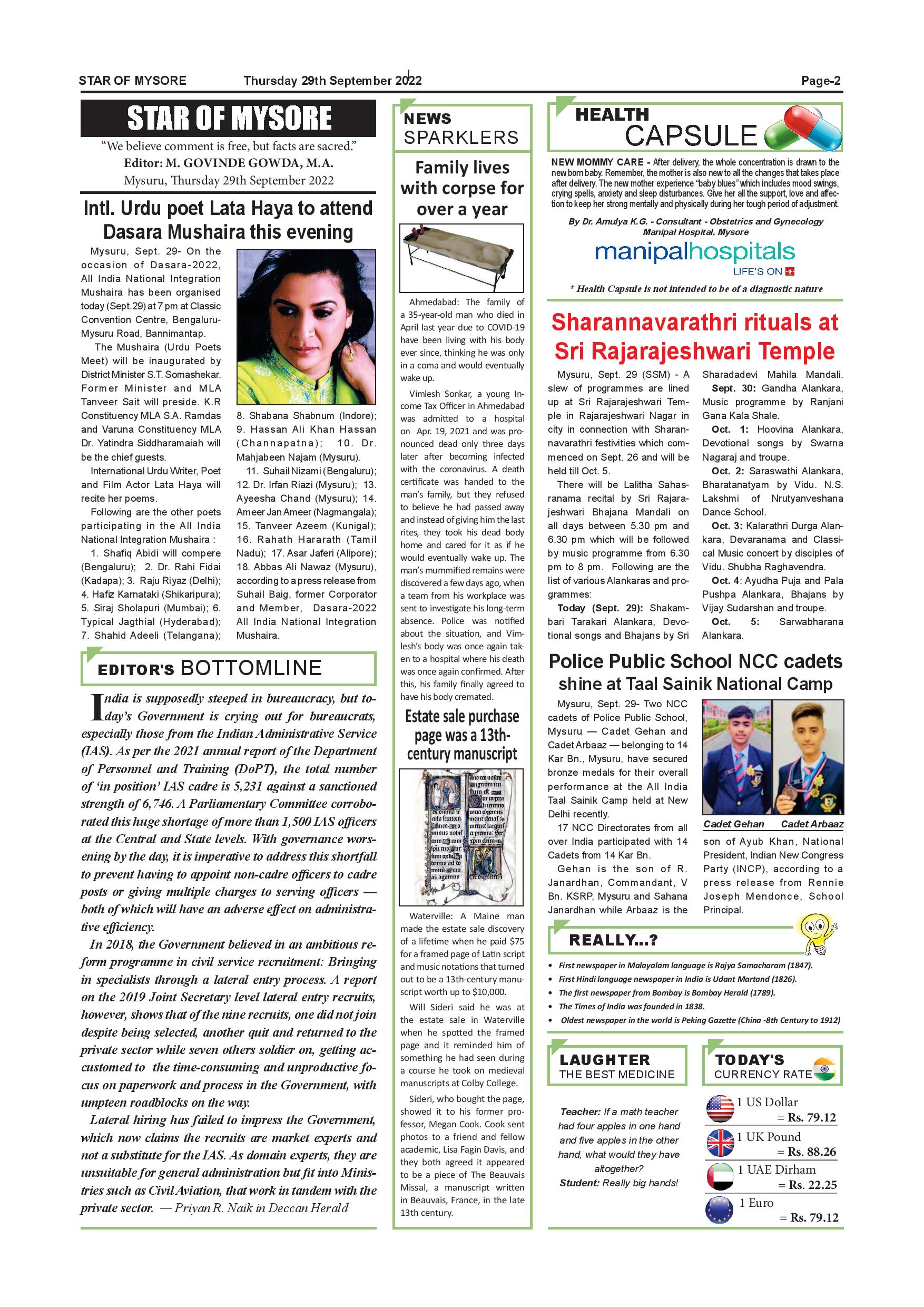 STAR OF MYSORE Thursday 29th September 2022 Page-2

STAR OF MYSORE

"We believe comment is free, but facts are sacred."
Editor: M. GOVINDE GOWDA, M.A.
Mysuru, Thursday 29th September 2022

Intl. Urdu poet Lata Haya to attend Dasara Mushaira this evening

Mysuru, Sept. 29- On the occasion of Dasara-2022, All India National Integration Mushaira has been organised today (Sept.29) at 7 pm at Classic Convention Centre, Bengaluru-Mysuru Road, Bannimantap.

The Mushaira (Urdu Poets Meet) will be inaugurated by District Minister S.T. Somashekar. Former Minister and MLA Tanveer Sait will preside. K.R Constituency MLA S.A. Ramdas and Varuna Constituency MLA Dr. Yatindra Siddharamaiah will be the chief guests.

International Urdu Writer, Poet and Film Actor Lata Haya will recite her poems.

Following are the other poets participating in the All India National Integration Mushaira :

1. Shafiq Abidi will compere (Bengaluru); 2. Dr. Rahi Fidai (Kadapa); 3. Raju Riyaz (Delhi); 4. Hafiz Karnataki (Shikaripura); 5. Siraj Sholapuri (Mumbai); 6. Typical Jagthial (Hyderabad); 7. Shahid Adeeli (Telangana); 8. Shabana Shabnum (Indore); 9. Hassan Ali Khan Hassan (Channapatna); 10. Dr. Mahjabeen Najam (Mysuru).

11. Suhail Nizami (Bengaluru); 12. Dr. Irfan Riazi (Mysuru); 13. Ayeesha Chand (Mysuru); 14. Ameer Jan Ameer (Nagmangala); 15. Tanveer Azeem (Kunigal); 16. Rahath Hararath (Tamil Nadu); 17. Asar Jaferi (Alipore); 18. Abbas Ali Nawaz (Mysuru), according to a press release from Suhail Baig, former Corporator and Member, Dasara-2022 All India National Integration Mushaira.

EDITOR'S BOTTOMLINE

India is supposedly steeped in bureaucracy, but today's Government is crying out for bureaucrats, especially those from the Indian Administrative Service (IAS). As per the 2021 annual report of the Department of Personnel and Training (DoPT), the total number of 'in position' IAS cadre is 5,231 against a sanctioned strength of 6,746. A Parliamentary Committee corroborated this huge shortage of more than 1,500 IAS officers at the Central and State levels. With governance worsening by the day, it is imperative to address this shortfall to prevent having to appoint non-cadre officers to cadre posts or giving multiple charges to serving officers — both of which will have an adverse effect on administrative efficiency.

In 2018, the Government believed in an ambitious reform programme in civil service recruitment: Bringing in specialists through a lateral entry process. A report on the 2019 Joint Secretary level lateral entry recruits, however, shows that of the nine recruits, one did not join despite being selected, another quit and returned to the private sector while seven others soldier on, getting accustomed to the time-consuming and unproductive focus on paperwork and process in the Government, with umpteen roadblocks on the way.

Lateral hiring has failed to impress the Government, which now claims the recruits are market experts and not a substitute for the IAS. As domain experts, they are unsuitable for general administration but fit into Ministries such as Civil Aviation, that work in tandem with the private sector. — Priyan R. Naik in Deccan Herald

NEWS SPARKLERS

Family lives with corpse for over a year

Ahmedabad: The family of a 35-year-old man who died in April last year due to COVID-19 have been living with his body ever since, thinking he was only in a coma and would eventually wake up.

Vimlesh Sonkar, a young Income Tax Officer in Ahmedabad was admitted to a hospital on Apr. 19, 2021 and was pronounced dead only three days later after becoming infected with the coronavirus. A death certificate was handed to the man's family, but they refused to believe he had passed away and instead of giving him the last rites, they took his dead body home and cared for it as if he would eventually wake up. The man's mummified remains were discovered a few days ago, when a team from his workplace was sent to investigate his long-term absence. Police was notified about the situation, and Vimlesh's body was once again taken to a hospital where his death was once again confirmed. After this, his family finally agreed to have his body cremated.

Estate sale purchase page was a 13th-century manuscript

Waterville: A Maine man made the estate sale discovery of a lifetime when he paid $75 for a framed page of Latin script and music notations that turned out to be a 13th-century manuscript worth up to $10,000.

Will Sideri said he was at the estate sale in Waterville when he spotted the framed page and it reminded him of something he had seen during a course he took on medieval manuscripts at Colby College.

Sideri, who bought the page, showed it to his former professor, Megan Cook. Cook sent photos to a friend and fellow academic, Lisa Fagin Davis, and they both agreed it appeared to be a piece of The Beauvais Missal, a manuscript written in Beauvais, France, in the late 13th century.

HEALTH CAPSULE

NEW MOMMY CARE - After delivery, the whole concentration is drawn to the new born baby. Remember, the mother is also new to all the changes that takes place after delivery. The new mother experience "baby blues" which includes mood swings, crying spells, anxiety and sleep disturbances. Give her all the support, love and affection to keep her strong mentally and physically during her tough period of adjustment.

By Dr. Amulya K.G. - Consultant - Obstetrics and Gynecology
Manipal Hospital, Mysore

manipalhospitals
LIFE'S ON

* Health Capsule is not intended to be of a diagnostic nature

Sharannavarathri rituals at Sri Rajarajeshwari Temple

Mysuru, Sept. 29 (SSM) - A slew of programmes are lined up at Sri Rajarajeshwari Temple in Rajarajeshwari Nagar in city in connection with Sharannavarathri festivities which commenced on Sept. 26 and will be held till Oct. 5.

There will be Lalitha Sahasranama recital by Sri Rajarajeshwari Bhajana Mandali on all days between 5.30 pm and 6.30 pm which will be followed by music programme from 6.30 pm to 8 pm. Following are the list of various Alankaras and programmes:

Today (Sept. 29): Shakambari Tarakari Alankara, Devotional songs and Bhajans by Sri Sharadadevi Mahila Mandali.

Sept. 30: Gandha Alankara, Music programme by Ranjani Gana Kala Shale.

Oct. 1: Hoovina Alankara, Devotional songs by Swarna Nagaraj and troupe.

Oct. 2: Saraswathi Alankara, Bharatanatyam by Vidu. N.S. Lakshmi of Nrutyanveshana Dance School.

Oct. 3: Kalarathri Durga Alankara, Devaranama and Classical Music concert by disciples of Vidu. Shubha Raghavendra.

Oct. 4: Ayudha Puja and Pala Pushpa Alankara, Bhajans by Vijay Sudarshan and troupe.

Oct. 5: Sarwabharana Alankara.

Police Public School NCC cadets shine at Taal Sainik National Camp

Mysuru, Sept. 29- Two NCC cadets of Police Public School, Mysuru — Cadet Gehan and Cadet Arbaaz — belonging to 14 Kar Bn., Mysuru, have secured bronze medals for their overall performance at the All India Taal Sainik Camp held at New Delhi recently.

17 NCC Directorates from all over India participated with 14 Cadets from 14 Kar Bn.

Gehan is the son of R. Janardhan, Commandant, V Bn. KSRP, Mysuru and Sahana Janardhan while Arbaaz is the son of Ayub Khan, National President, Indian New Congress Party (INCP), according to a press release from Rennie Joseph Mendonce, School Principal.

Cadet Gehan Cadet Arbaaz

REALLY...?

• First newspaper in Malayalam language is Rajya Samacharam (1847).
• First Hindi language newspaper in India is Udant Martand (1826).
• The first newspaper from Bombay is Bombay Herald (1789).
• The Times of India was founded in 1838.
• Oldest newspaper in the world is Peking Gazette (China -8th Century to 1912)

LAUGHTER THE BEST MEDICINE

Teacher: If a math teacher had four apples in one hand and five apples in the other hand, what would they have altogether?
Student: Really big hands!

TODAY'S CURRENCY RATE

1 US Dollar = Rs. 79.12
1 UK Pound = Rs. 88.26
1 UAE Dirham = Rs. 22.25
1 Euro = Rs. 79.12